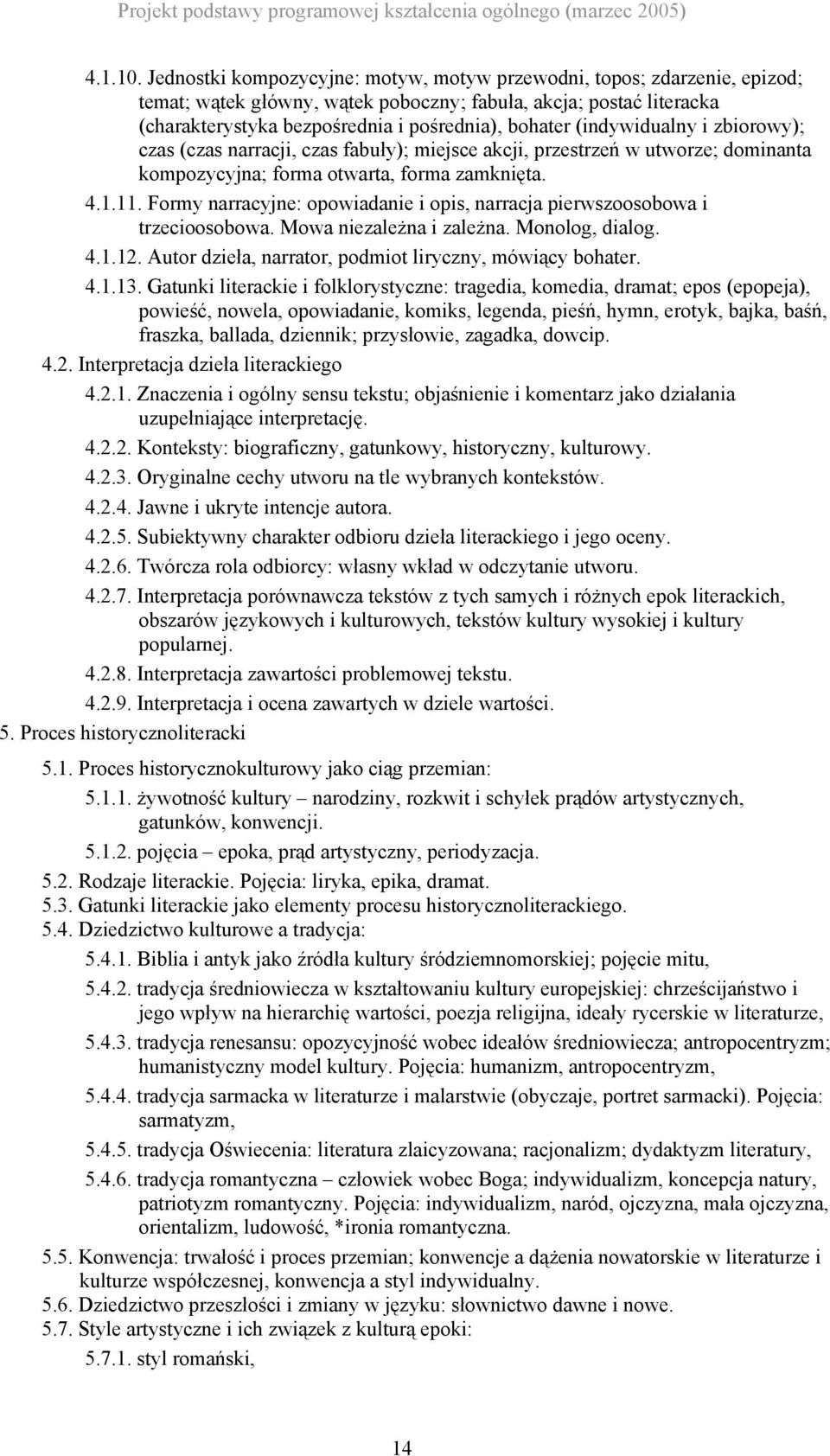 Projekt podstawy programowej kształcenia ogólnego (marzec 2005)

4.1.10. Jednostki kompozycyjne: motyw, motyw przewodni, topos; zdarzenie, epizod; temat; wątek główny, wątek poboczny; fabuła, akcja; postać literacka (charakterystyka bezpośrednia i pośrednia), bohater (indywidualny i zbiorowy); czas (czas narracji, czas fabuły); miejsce akcji, przestrzeń w utworze; dominanta kompozycyjna; forma otwarta, forma zamknięta.

4.1.11. Formy narracyjne: opowiadanie i opis, narracja pierwszoosobowa i trzecioosobowa. Mowa niezależna i zależna. Monolog, dialog.

4.1.12. Autor dzieła, narrator, podmiot liryczny, mówiący bohater.

4.1.13. Gatunki literackie i folklorystyczne: tragedia, komedia, dramat; epos (epopeja), powieść, nowela, opowiadanie, komiks, legenda, pieśń, hymn, erotyk, bajka, baśń, fraszka, ballada, dziennik; przysłowie, zagadka, dowcip.

4.2. Interpretacja dzieła literackiego

4.2.1. Znaczenia i ogólny sensu tekstu; objaśnienie i komentarz jako działania uzupełniające interpretację.

4.2.2. Konteksty: biograficzny, gatunkowy, historyczny, kulturowy.

4.2.3. Oryginalne cechy utworu na tle wybranych kontekstów.

4.2.4. Jawne i ukryte intencje autora.

4.2.5. Subiektywny charakter odbioru dzieła literackiego i jego oceny.

4.2.6. Twórcza rola odbiorcy: własny wkład w odczytanie utworu.

4.2.7. Interpretacja porównawcza tekstów z tych samych i różnych epok literackich, obszarów językowych i kulturowych, tekstów kultury wysokiej i kultury popularnej.

4.2.8. Interpretacja zawartości problemowej tekstu.

4.2.9. Interpretacja i ocena zawartych w dziele wartości.

5. Proces historycznoliteracki

5.1. Proces historycznokulturowy jako ciąg przemian:

5.1.1. żywotność kultury – narodziny, rozkwit i schyłek prądów artystycznych, gatunków, konwencji.

5.1.2. pojęcia – epoka, prąd artystyczny, periodyzacja.

5.2. Rodzaje literackie. Pojęcia: liryka, epika, dramat.

5.3. Gatunki literackie jako elementy procesu historycznoliterackiego.

5.4. Dziedzictwo kulturowe a tradycja:

5.4.1. Biblia i antyk jako źródła kultury śródziemnomorskiej; pojęcie mitu,

5.4.2. tradycja średniowiecza w kształtowaniu kultury europejskiej: chrześcijaństwo i jego wpływ na hierarchię wartości, poezja religijna, ideały rycerskie w literaturze,

5.4.3. tradycja renesansu: opozycyjność wobec ideałów średniowiecza; antropocentryzm; humanistyczny model kultury. Pojęcia: humanizm, antropocentryzm,

5.4.4. tradycja sarmacka w literaturze i malarstwie (obyczaje, portret sarmacki). Pojęcia: sarmatyzm,

5.4.5. tradycja Oświecenia: literatura zlaicyzowana; racjonalizm; dydaktyzm literatury,

5.4.6. tradycja romantyczna – człowiek wobec Boga; indywidualizm, koncepcja natury, patriotyzm romantyczny. Pojęcia: indywidualizm, naród, ojczyzna, mała ojczyzna, orientalizm, ludowość, *ironia romantyczna.

5.5. Konwencja: trwałość i proces przemian; konwencje a dążenia nowatorskie w literaturze i kulturze współczesnej, konwencja a styl indywidualny.

5.6. Dziedzictwo przeszłości i zmiany w języku: słownictwo dawne i nowe.

5.7. Style artystyczne i ich związek z kulturą epoki:

5.7.1. styl romański,

14